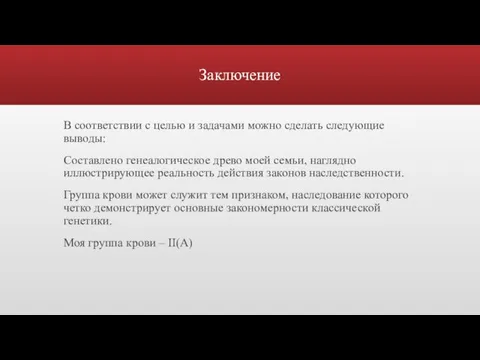 Заключение

В соответствии с целью и задачами можно сделать следующие выводы:

Составлено генеалогическое древо моей семьи, наглядно иллюстрирующее реальность действия законов наследственности.

Группа крови может служит тем признаком, наследование которого четко демонстрирует основные закономерности классической генетики.

Моя группа крови – II(A)